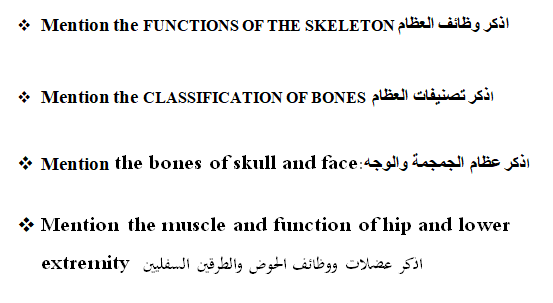 ❖ Mention the FUNCTIONS OF THE SKELETON اذكر وظائف العظام

❖ Mention the CLASSIFICATION OF BONES اذكر تصنيفات العظام

❖ Mention the bones of skull and face:اذكر عظام الجمجمة والوجه

❖ Mention the muscle and function of hip and lower extremity اذكر عضلات ووظائف الحوض والطرفين السفليين